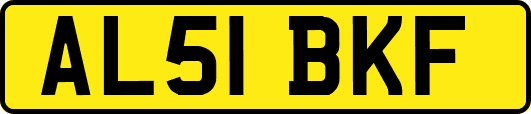 AL51 BKF